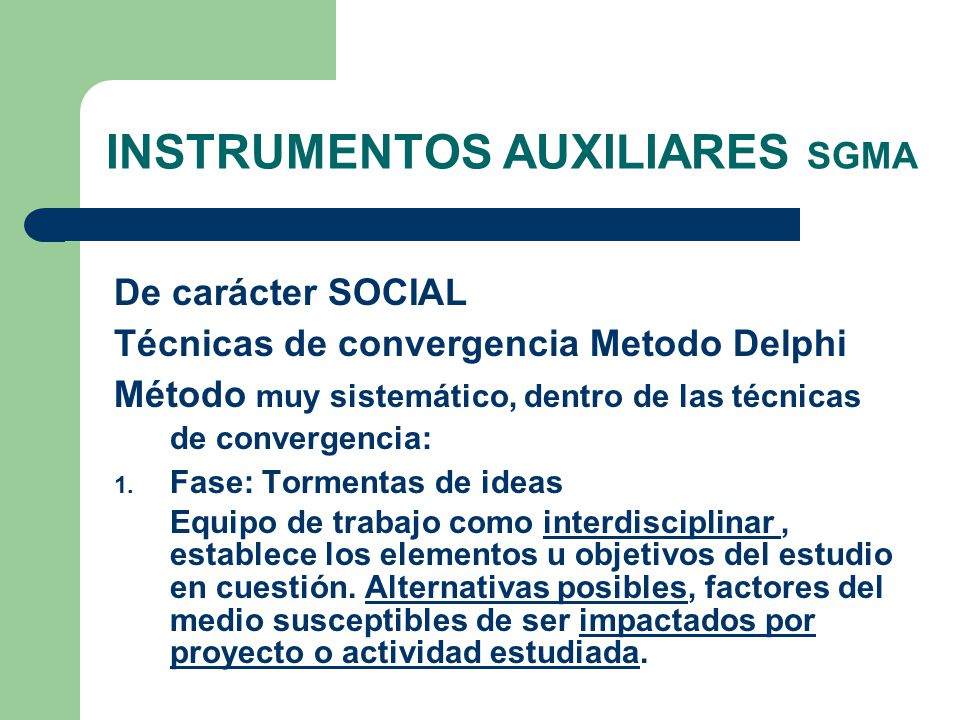 INSTRUMENTOS AUXILIARES SGMA

De carácter SOCIAL

Técnicas de convergencia Metodo Delphi

Método muy sistemático, dentro de las técnicas de convergencia:

1. Fase: Tormentas de ideas

Equipo de trabajo como interdisciplinar , establece los elementos u objetivos del estudio en cuestión. Alternativas posibles, factores del medio susceptibles de ser impactados por proyecto o actividad estudiada.